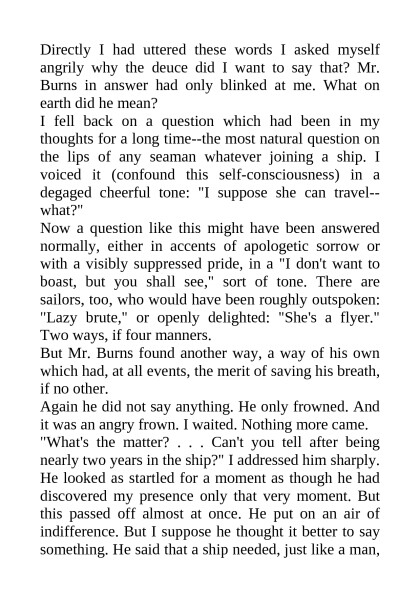 Directly I had uttered these words I asked myself angrily why the deuce did I want to say that? Mr. Burns in answer had only blinked at me. What on earth did he mean?

I fell back on a question which had been in my thoughts for a long time--the most natural question on the lips of any seaman whatever joining a ship. I voiced it (confound this self-consciousness) in a degaged cheerful tone: "I suppose she can travel--what?"

Now a question like this might have been answered normally, either in accents of apologetic sorrow or with a visibly suppressed pride, in a "I don't want to boast, but you shall see," sort of tone. There are sailors, too, who would have been roughly outspoken: "Lazy brute," or openly delighted: "She's a flyer." Two ways, if four manners.

But Mr. Burns found another way, a way of his own which had, at all events, the merit of saving his breath, if no other.

Again he did not say anything. He only frowned. And it was an angry frown. I waited. Nothing more came.

"What's the matter? . . . Can't you tell after being nearly two years in the ship?" I addressed him sharply.

He looked as startled for a moment as though he had discovered my presence only that very moment. But this passed off almost at once. He put on an air of indifference. But I suppose he thought it better to say something. He said that a ship needed, just like a man,